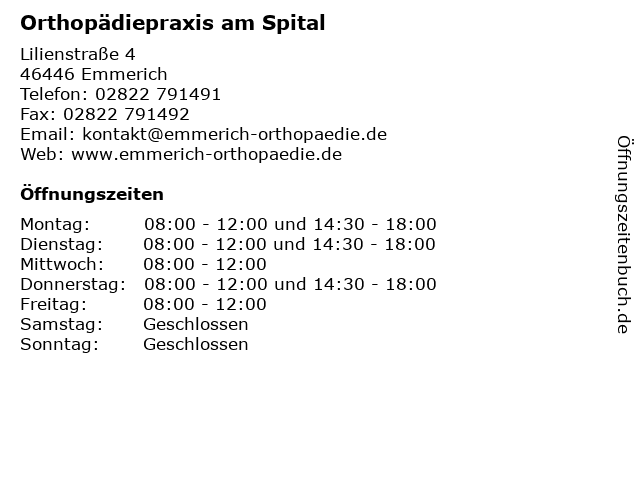 Orthopädiepraxis am Spital

Lilienstraße 4
46446 Emmerich
Telefon: 02822 791491
Fax: 02822 791492
Email: kontakt@emmerich-orthopaedie.de
Web: www.emmerich-orthopaedie.de

Öffnungszeiten

| | |
|---|---|
| Montag: | 08:00 - 12:00 und 14:30 - 18:00 |
| Dienstag: | 08:00 - 12:00 und 14:30 - 18:00 |
| Mittwoch: | 08:00 - 12:00 |
| Donnerstag: | 08:00 - 12:00 und 14:30 - 18:00 |
| Freitag: | 08:00 - 12:00 |
| Samstag: | Geschlossen |
| Sonntag: | Geschlossen |

Öffnungszeitenbuch.de